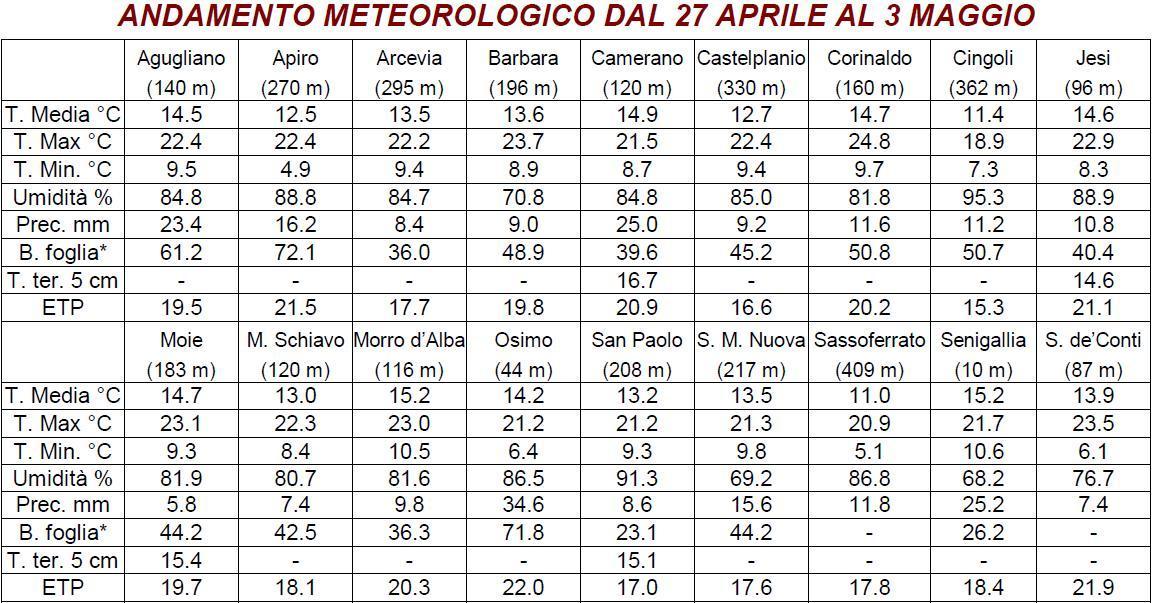 ANDAMENTO METEOROLOGICO DAL 27 APRILE AL 3 MAGGIO

| | Agugliano (140 m) | Apiro (270 m) | Arcevia (295 m) | Barbara (196 m) | Camerano (120 m) | Castelplanio (330 m) | Corinaldo (160 m) | Cingoli (362 m) | Jesi (96 m) |
|---|---|---|---|---|---|---|---|---|---|
| T. Media °C | 14.5 | 12.5 | 13.5 | 13.6 | 14.9 | 12.7 | 14.7 | 11.4 | 14.6 |
| T. Max °C | 22.4 | 22.4 | 22.2 | 23.7 | 21.5 | 22.4 | 24.8 | 18.9 | 22.9 |
| T. Min. °C | 9.5 | 4.9 | 9.4 | 8.9 | 8.7 | 9.4 | 9.7 | 7.3 | 8.3 |
| Umidità % | 84.8 | 88.8 | 84.7 | 70.8 | 84.8 | 85.0 | 81.8 | 95.3 | 88.9 |
| Prec. mm | 23.4 | 16.2 | 8.4 | 9.0 | 25.0 | 9.2 | 11.6 | 11.2 | 10.8 |
| B. foglia* | 61.2 | 72.1 | 36.0 | 48.9 | 39.6 | 45.2 | 50.8 | 50.7 | 40.4 |
| T. ter. 5 cm | - | - | - | - | 16.7 | - | - | - | 14.6 |
| ETP | 19.5 | 21.5 | 17.7 | 19.8 | 20.9 | 16.6 | 20.2 | 15.3 | 21.1 |
| | Moie (183 m) | M. Schiavo (120 m) | Morro d'Alba (116 m) | Osimo (44 m) | San Paolo (208 m) | S. M. Nuova (217 m) | Sassoferrato (409 m) | Senigallia (10 m) | S. de'Conti (87 m) |
| T. Media °C | 14.7 | 13.0 | 15.2 | 14.2 | 13.2 | 13.5 | 11.0 | 15.2 | 13.9 |
| T. Max °C | 23.1 | 22.3 | 23.0 | 21.2 | 21.2 | 21.3 | 20.9 | 21.7 | 23.5 |
| T. Min. °C | 9.3 | 8.4 | 10.5 | 6.4 | 9.3 | 9.8 | 5.1 | 10.6 | 6.1 |
| Umidità % | 81.9 | 80.7 | 81.6 | 86.5 | 91.3 | 69.2 | 86.8 | 68.2 | 76.7 |
| Prec. mm | 5.8 | 7.4 | 9.8 | 34.6 | 8.6 | 15.6 | 11.8 | 25.2 | 7.4 |
| B. foglia* | 44.2 | 42.5 | 36.3 | 71.8 | 23.1 | 44.2 | - | 26.2 | - |
| T. ter. 5 cm | 15.4 | - | - | - | 15.1 | - | - | - | - |
| ETP | 19.7 | 18.1 | 20.3 | 22.0 | 17.0 | 17.6 | 17.8 | 18.4 | 21.9 |